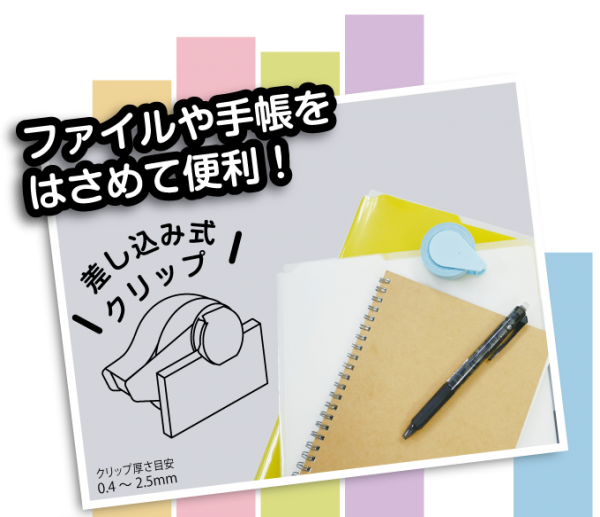 ファイルや手帳を
はさめて便利！

差し込み式
クリップ

クリップ厚さ目安
0.4 ～ 2.5mm